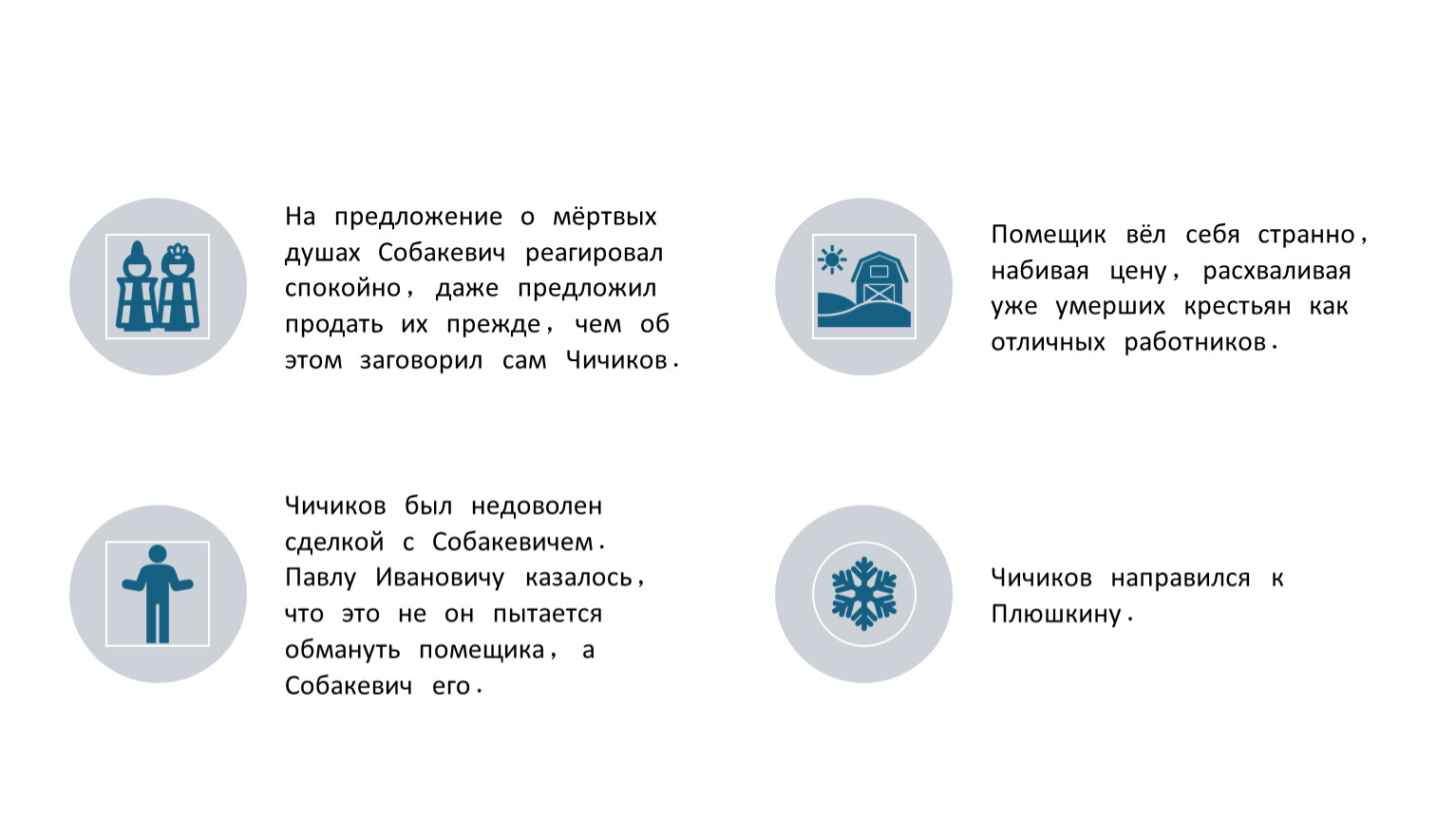 На предложение о мёртвых душах Собакевич реагировал спокойно, даже предложил продать их прежде, чем об этом заговорил сам Чичиков.

Помещик вёл себя странно, набивая цену, расхваливая уже умерших крестьян как отличных работников.

Чичиков был недоволен сделкой с Собакевичем. Павлу Ивановичу казалось, что это не он пытается обмануть помещика, а Собакевич его.

Чичиков направился к Плюшкину.